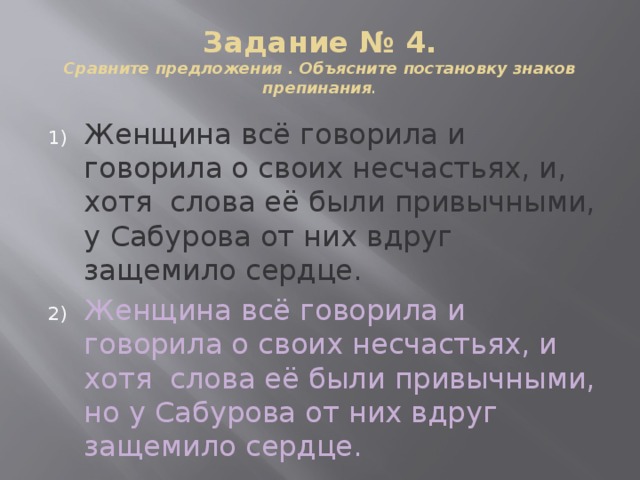 Задание № 4.
Сравните предложения . Объясните постановку знаков препинания.

1) Женщина всё говорила и говорила о своих несчастьях, и, хотя слова её были привычными, у Сабурова от них вдруг защемило сердце.

2) Женщина всё говорила и говорила о своих несчастьях, и хотя слова её были привычными, но у Сабурова от них вдруг защемило сердце.